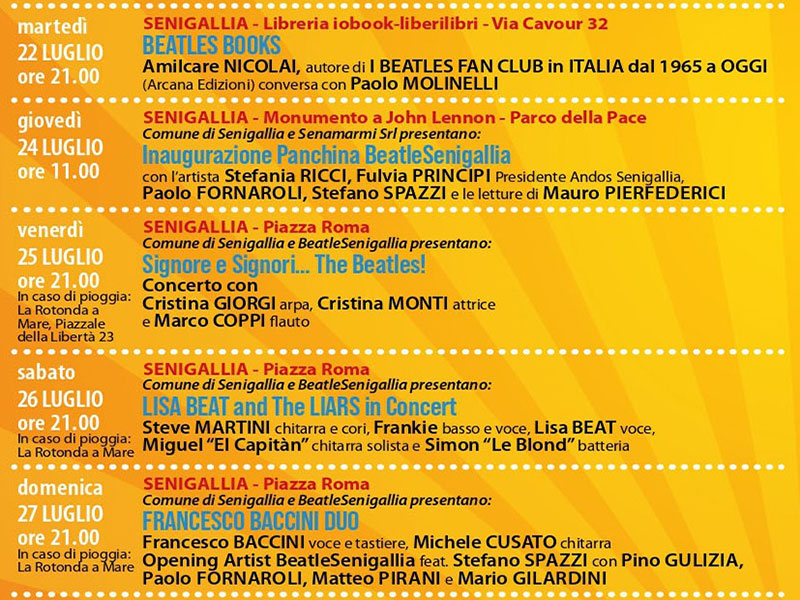 martedì
22 LUGLIO
ore 21.00

SENIGALLIA - Libreria iobook-liberilibri - Via Cavour 32
BEATLES BOOKS
Amilcare NICOLAI, autore di I BEATLES FAN CLUB in ITALIA dal 1965 a OGGI (Arcana Edizioni) conversa con Paolo MOLINELLI

giovedì
24 LUGLIO
ore 11.00

SENIGALLIA - Monumento a John Lennon - Parco della Pace
Comune di Senigallia e Senamarmi Srl presentano:
Inaugurazione Panchina BeatleSenigallia
con l'artista Stefania RICCI, Fulvia PRINCIPI Presidente Andos Senigallia, Paolo FORNAROLI, Stefano SPAZZI e le letture di Mauro PIERFEDERICI

venerdì
25 LUGLIO
ore 21.00
In caso di pioggia: La Rotonda a Mare, Piazzale della Libertà 23

SENIGALLIA - Piazza Roma
Comune di Senigallia e BeatleSenigallia presentano:
Signore e Signori... The Beatles!
Concerto con
Cristina GIORGI arpa, Cristina MONTI attrice
e Marco COPPI flauto

sabato
26 LUGLIO
ore 21.00
In caso di pioggia: La Rotonda a Mare

SENIGALLIA - Piazza Roma
Comune di Senigallia e BeatleSenigallia presentano:
LISA BEAT and The LIARS in Concert
Steve MARTINI chitarra e cori, Frankie basso e voce, Lisa BEAT voce, Miguel "El Capitàn" chitarra solista e Simon "Le Blond" batteria

domenica
27 LUGLIO
ore 21.00
In caso di pioggia: La Rotonda a Mare

SENIGALLIA - Piazza Roma
Comune di Senigallia e BeatleSenigallia presentano:
FRANCESCO BACCINI DUO
Francesco BACCINI voce e tastiere, Michele CUSATO chitarra
Opening Artist BeatleSenigallia feat. Stefano SPAZZI con Pino GULIZIA, Paolo FORNAROLI, Matteo PIRANI e Mario GILARDINI